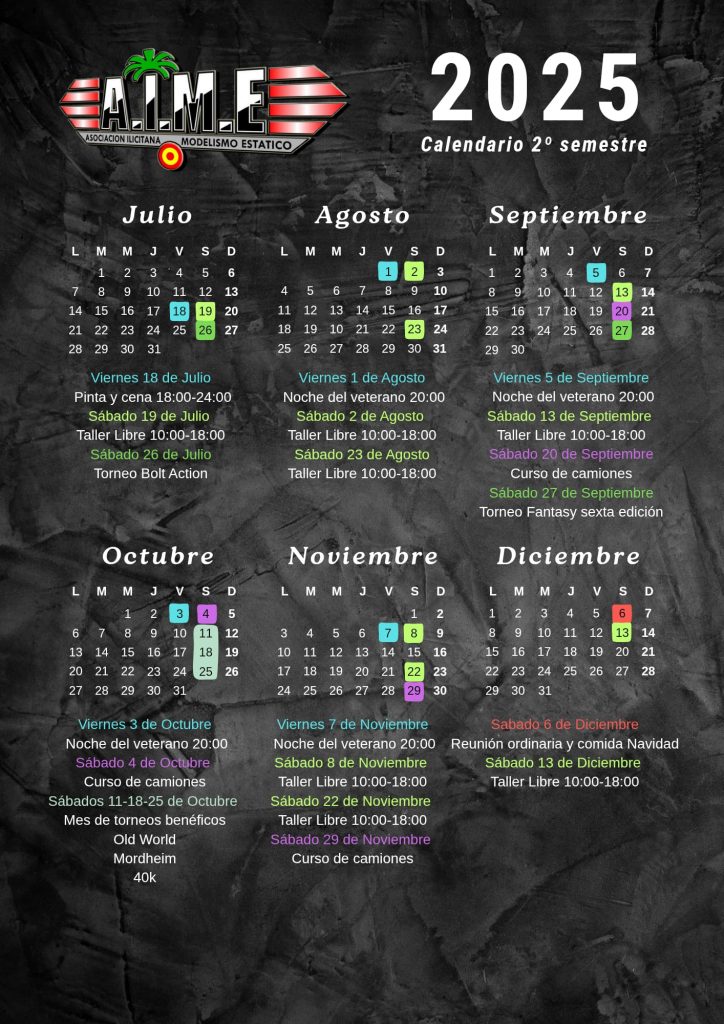 A.I.M.E
ASOCIACION ILICITANA MODELISMO ESTATICO

2025
Calendario 2º semestre

Julio

| L | M | M | J | V | S | D |
|---|---|---|---|---|---|---|
|  | 1 | 2 | 3 | 4 | 5 | 6 |
| 7 | 8 | 9 | 10 | 11 | 12 | 13 |
| 14 | 15 | 16 | 17 | 18 | 19 | 20 |
| 21 | 22 | 23 | 24 | 25 | 26 | 27 |
| 28 | 29 | 30 | 31 |  |  |  |

Viernes 18 de Julio
Pinta y cena 18:00-24:00
Sábado 19 de Julio
Taller Libre 10:00-18:00
Sábado 26 de Julio
Torneo Bolt Action

Agosto

| L | M | M | J | V | S | D |
|---|---|---|---|---|---|---|
|  |  |  |  | 1 | 2 | 3 |
| 4 | 5 | 6 | 7 | 8 | 9 | 10 |
| 11 | 12 | 13 | 14 | 15 | 16 | 17 |
| 18 | 19 | 20 | 21 | 22 | 23 | 24 |
| 25 | 26 | 27 | 28 | 29 | 30 | 31 |

Viernes 1 de Agosto
Noche del veterano 20:00
Sábado 2 de Agosto
Taller Libre 10:00-18:00
Sábado 23 de Agosto
Taller Libre 10:00-18:00

Septiembre

| L | M | M | J | V | S | D |
|---|---|---|---|---|---|---|
| 1 | 2 | 3 | 4 | 5 | 6 | 7 |
| 8 | 9 | 10 | 11 | 12 | 13 | 14 |
| 15 | 16 | 17 | 18 | 19 | 20 | 21 |
| 22 | 23 | 24 | 25 | 26 | 27 | 28 |
| 29 | 30 |  |  |  |  |  |

Viernes 5 de Septiembre
Noche del veterano 20:00
Sábado 13 de Septiembre
Taller Libre 10:00-18:00
Sábado 20 de Septiembre
Curso de camiones
Sábado 27 de Septiembre
Torneo Fantasy sexta edición

Octubre

| L | M | M | J | V | S | D |
|---|---|---|---|---|---|---|
|  |  | 1 | 2 | 3 | 4 | 5 |
| 6 | 7 | 8 | 9 | 10 | 11 | 12 |
| 13 | 14 | 15 | 16 | 17 | 18 | 19 |
| 20 | 21 | 22 | 23 | 24 | 25 | 26 |
| 27 | 28 | 29 | 30 | 31 |  |  |

Viernes 3 de Octubre
Noche del veterano 20:00
Sábado 4 de Octubre
Curso de camiones
Sábados 11-18-25 de Octubre
Mes de torneos benéficos
Old World
Mordheim
40k

Noviembre

| L | M | M | J | V | S | D |
|---|---|---|---|---|---|---|
|  |  |  |  |  | 1 | 2 |
| 3 | 4 | 5 | 6 | 7 | 8 | 9 |
| 10 | 11 | 12 | 13 | 14 | 15 | 16 |
| 17 | 18 | 19 | 20 | 21 | 22 | 23 |
| 24 | 25 | 26 | 27 | 28 | 29 | 30 |

Viernes 7 de Noviembre
Noche del veterano 20:00
Sábado 8 de Noviembre
Taller Libre 10:00-18:00
Sábado 22 de Noviembre
Taller Libre 10:00-18:00
Sábado 29 de Noviembre
Curso de camiones

Diciembre

| L | M | M | J | V | S | D |
|---|---|---|---|---|---|---|
| 1 | 2 | 3 | 4 | 5 | 6 | 7 |
| 8 | 9 | 10 | 11 | 12 | 13 | 14 |
| 15 | 16 | 17 | 18 | 19 | 20 | 21 |
| 22 | 23 | 24 | 25 | 26 | 27 | 28 |
| 29 | 30 | 31 |  |  |  |  |

Sabado 6 de Diciembre
Reunión ordinaria y comida Navidad
Sábado 13 de Diciembre
Taller Libre 10:00-18:00